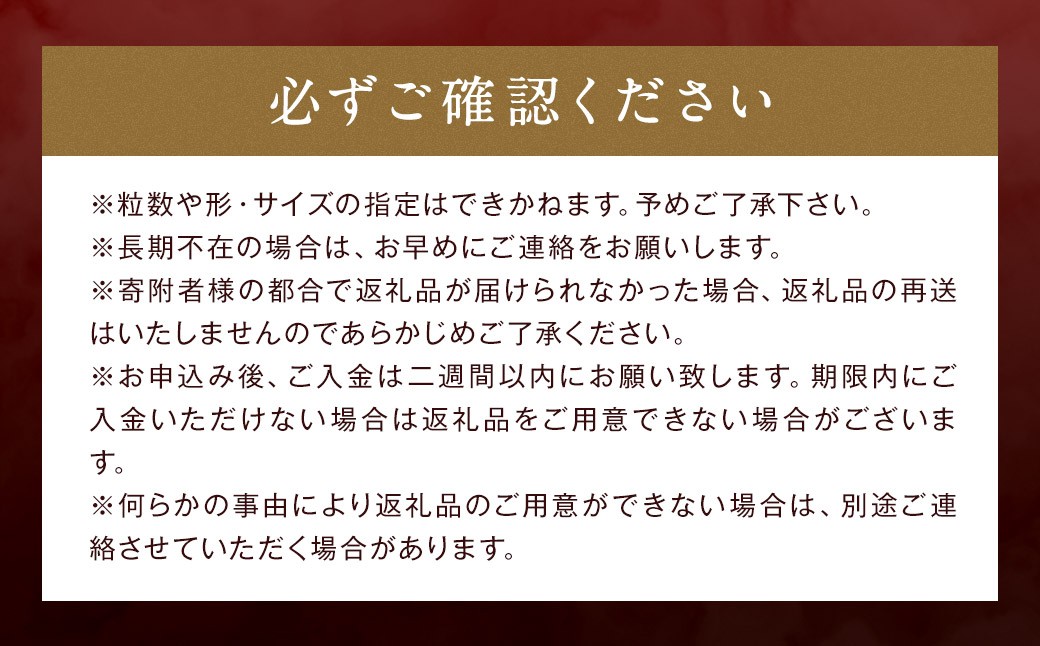 必ずご確認ください

※粒数や形・サイズの指定はできかねます。予めご了承下さい。
※長期不在の場合は、お早めにご連絡をお願いします。
※寄附者様の都合で返礼品が届けられなかった場合、返礼品の再送はいたしませんのであらかじめご了承ください。
※お申込み後、ご入金は二週間以内にお願い致します。期限内にご入金いただけない場合は返礼品をご用意できない場合がございます。
※何らかの事由により返礼品のご用意ができない場合は、別途ご連絡させていただく場合があります。